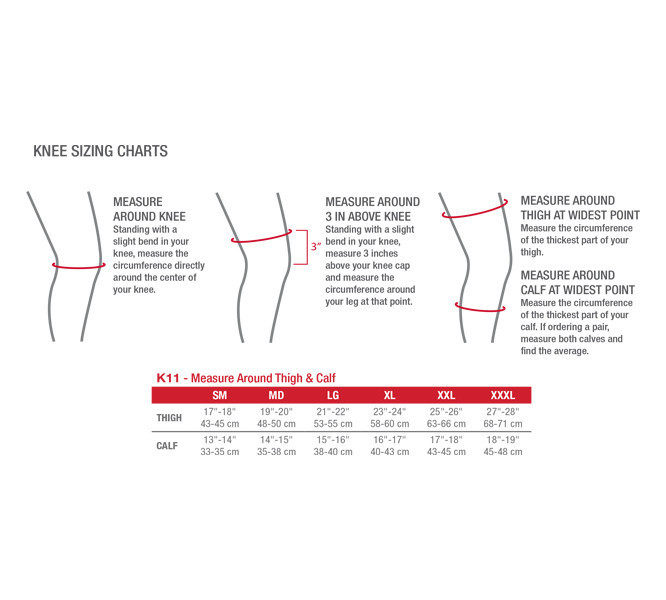 KNEE SIZING CHARTS

MEASURE AROUND KNEE
Standing with a slight bend in your knee, measure the circumference directly around the center of your knee.

3"

MEASURE AROUND 3 IN ABOVE KNEE
Standing with a slight bend in your knee, measure 3 inches above your knee cap and measure the circumference around your leg at that point.

MEASURE AROUND THIGH AT WIDEST POINT
Measure the circumference of the thickest part of your thigh.

MEASURE AROUND CALF AT WIDEST POINT
Measure the circumference of the thickest part of your calf. If ordering a pair, measure both calves and find the average.

K11 - Measure Around Thigh & Calf

| | SM | MD | LG | XL | XXL | XXXL |
|---|---|---|---|---|---|---|
| THIGH | 17"-18" 43-45 cm | 19"-20" 48-50 cm | 21"-22" 53-55 cm | 23"-24" 58-60 cm | 25"-26" 63-66 cm | 27"-28" 68-71 cm |
| CALF | 13"-14" 33-35 cm | 14"-15" 35-38 cm | 15"-16" 38-40 cm | 16"-17" 40-43 cm | 17"-18" 43-45 cm | 18"-19" 45-48 cm |